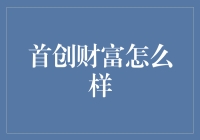 首创财富怎么样